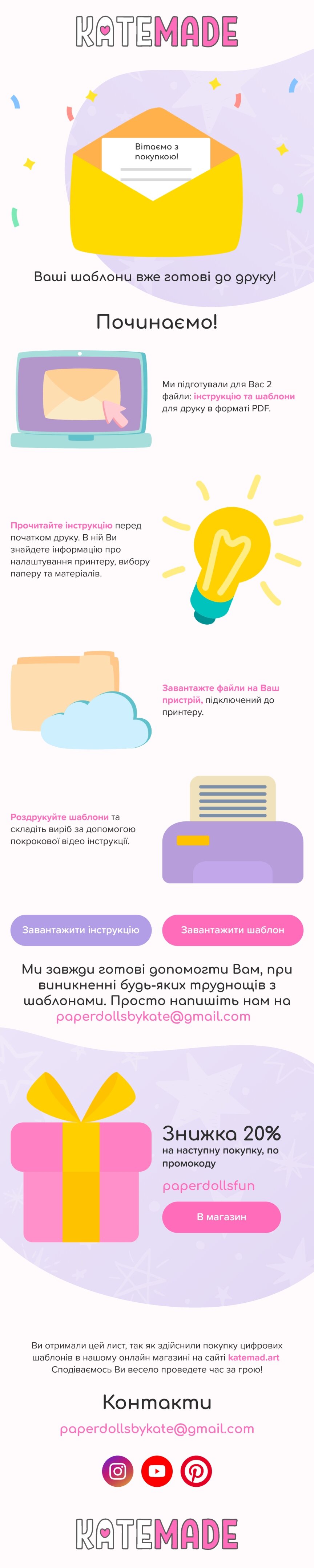 KATEMADE

Вітаємо з покупкою!

Ваші шаблони вже готові до друку!

Починаємо!

Ми підготували для Вас 2 файли: інструкцію та шаблони для друку в форматі PDF.

Прочитайте інструкцію перед початком друку. В ній Ви знайдете інформацію про налаштування принтеру, вибору паперу та матеріалів.

Завантажте файли на Ваш пристрій, підключений до принтеру.

Роздрукуйте шаблони та складіть виріб за допомогою покрокової відео інструкції.

Завантажити інструкцію

Завантажити шаблон

Ми завжди готові допомогти Вам, при виникненні будь-яких труднощів з шаблонами. Просто напишіть нам на paperdollsbykate@gmail.com

Знижка 20%
на наступну покупку, по промокоду

paperdollsfun

В магазин

Ви отримали цей лист, так як здійснили покупку цифрових шаблонів в нашому онлайн магазині на сайті katemad.art
Сподіваємось Ви весело проведете час за грою!

Контакти

paperdollsbykate@gmail.com

KATEMADE